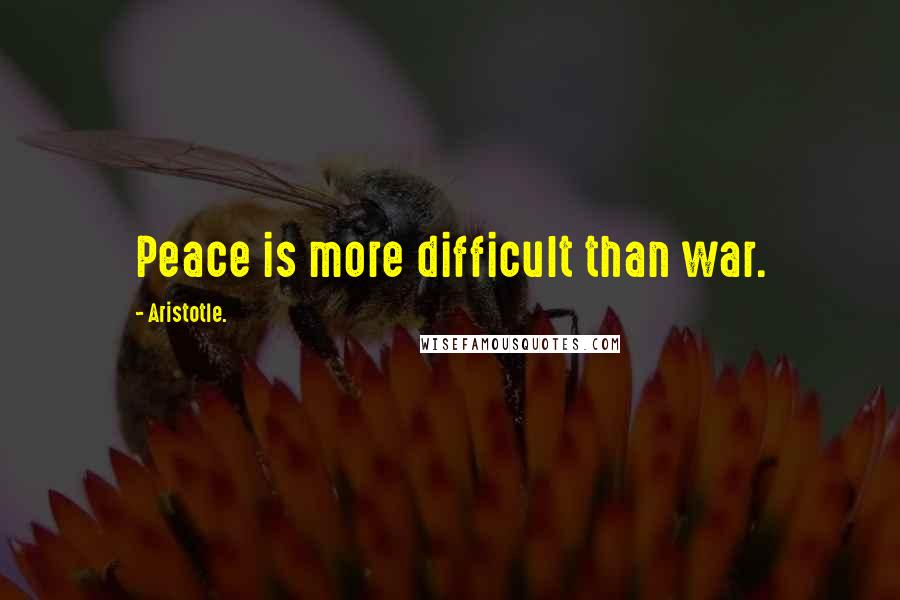 Peace is more difficult than war.

- Aristotle.

WISEFAMOUSQUOTES.COM